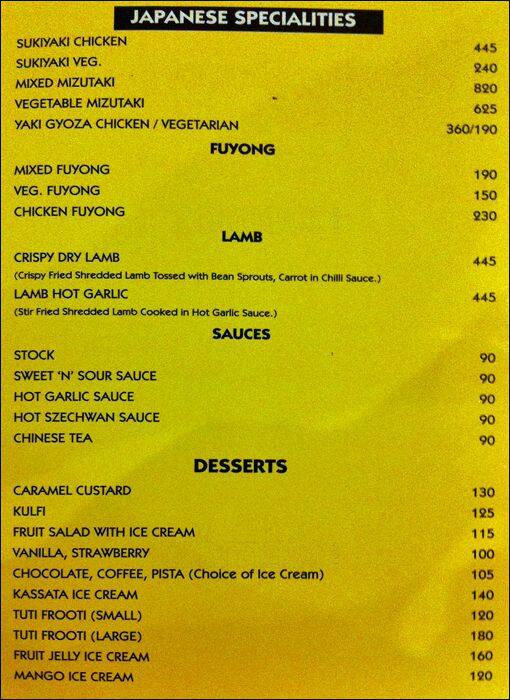 JAPANESE SPECIALITIES

SUKIYAKI CHICKEN 445
SUKIYAKI VEG. 240
MIXED MIZUTAKI 820
VEGETABLE MIZUTAKI 625
YAKI GYOZA CHICKEN / VEGETARIAN 360/190

FUYONG

MIXED FUYONG 190
VEG. FUYONG 150
CHICKEN FUYONG 230

LAMB

CRISPY DRY LAMB 445
(Crispy Fried Shredded Lamb Tossed with Bean Sprouts, Carrot in Chilli Sauce.)
LAMB HOT GARLIC 445
(Stir Fried Shredded Lamb Cooked in Hot Garlic Sauce.)

SAUCES

STOCK 90
SWEET 'N' SOUR SAUCE 90
HOT GARLIC SAUCE 90
HOT SZECHWAN SAUCE 90
CHINESE TEA 90

DESSERTS

CARAMEL CUSTARD 130
KULFI 125
FRUIT SALAD WITH ICE CREAM 115
VANILLA, STRAWBERRY 100
CHOCOLATE, COFFEE, PISTA (Choice of Ice Cream) 105
KASSATA ICE CREAM 140
TUTI FROOTI (SMALL) 120
TUTI FROOTI (LARGE) 180
FRUIT JELLY ICE CREAM 160
MANGO ICE CREAM 120